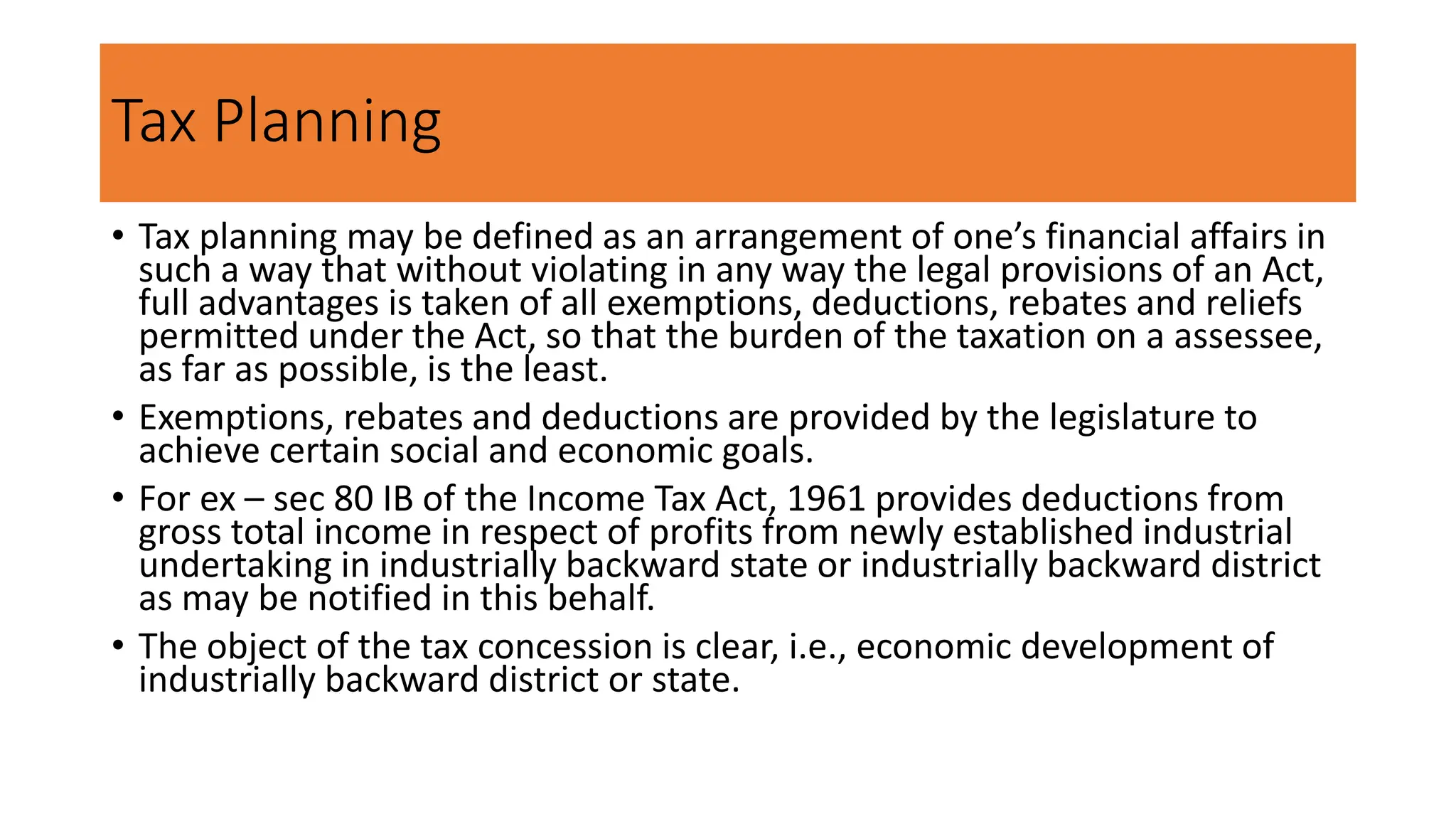 Tax Planning

• Tax planning may be defined as an arrangement of one's financial affairs in such a way that without violating in any way the legal provisions of an Act, full advantages is taken of all exemptions, deductions, rebates and reliefs permitted under the Act, so that the burden of the taxation on a assessee, as far as possible, is the least.

• Exemptions, rebates and deductions are provided by the legislature to achieve certain social and economic goals.

• For ex – sec 80 IB of the Income Tax Act, 1961 provides deductions from gross total income in respect of profits from newly established industrial undertaking in industrially backward state or industrially backward district as may be notified in this behalf.

• The object of the tax concession is clear, i.e., economic development of industrially backward district or state.